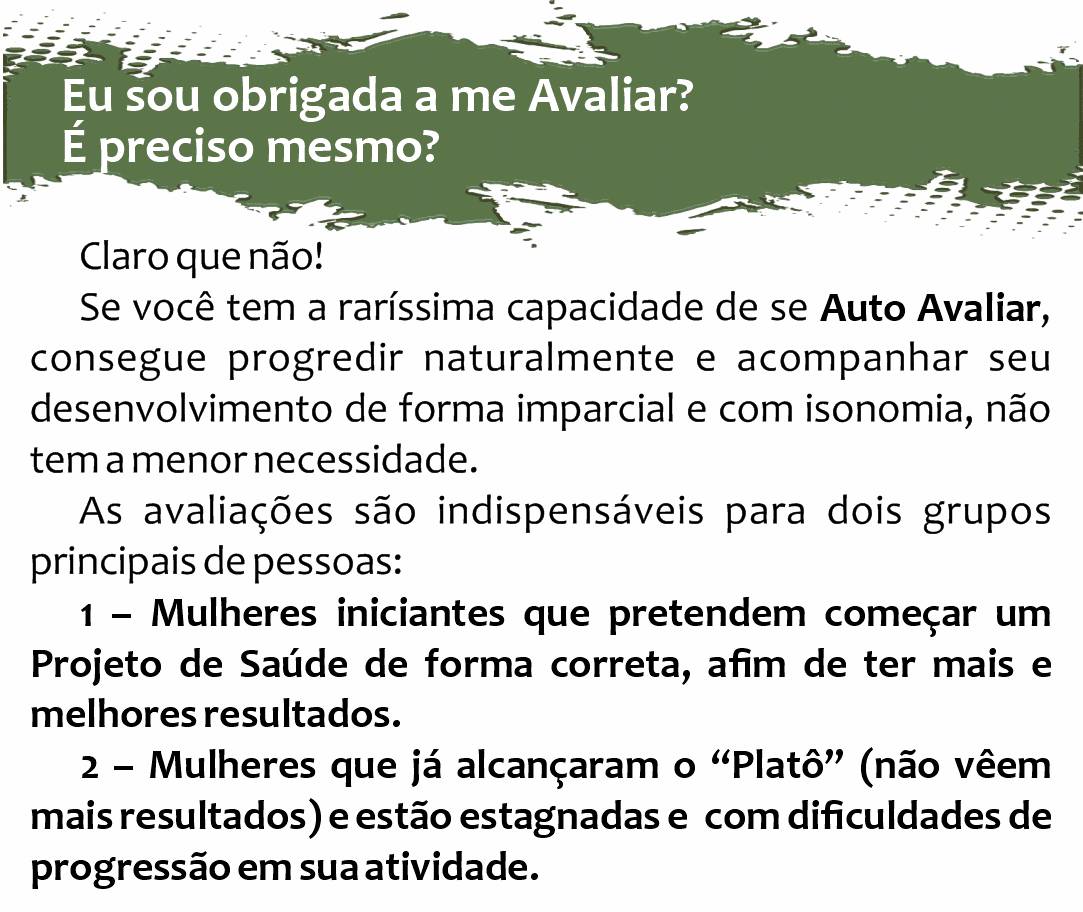 Eu sou obrigada a me Avaliar?
É preciso mesmo?

Claro que não!

Se você tem a raríssima capacidade de se Auto Avaliar, consegue progredir naturalmente e acompanhar seu desenvolvimento de forma imparcial e com isonomia, não tem a menor necessidade.

As avaliações são indispensáveis para dois grupos principais de pessoas:

1 – Mulheres iniciantes que pretendem começar um Projeto de Saúde de forma correta, afim de ter mais e melhores resultados.

2 – Mulheres que já alcançaram o "Platô" (não vêem mais resultados) e estão estagnadas e com dificuldades de progressão em sua atividade.